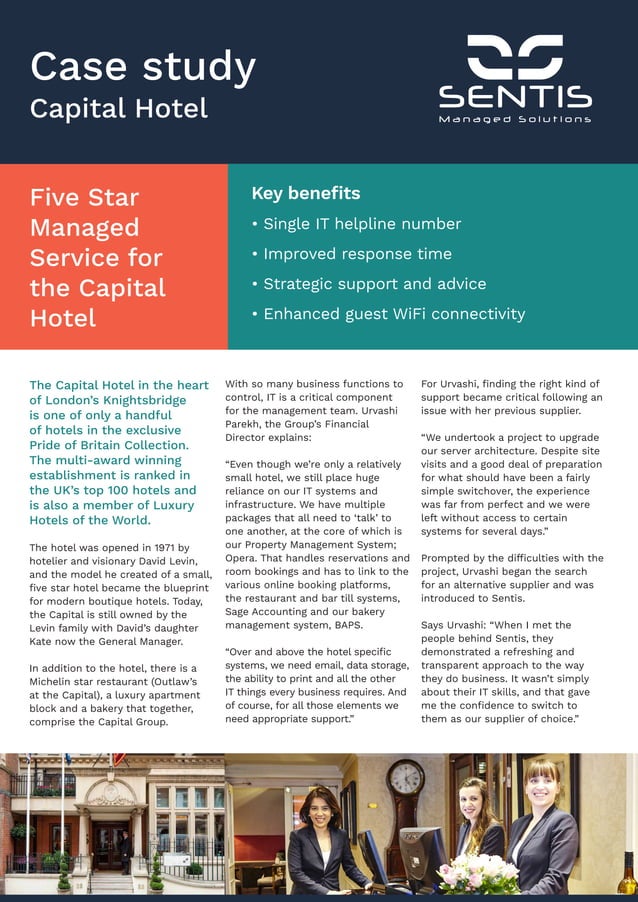 Case study
Capital Hotel

SENTIS
Managed Solutions

Five Star Managed Service for the Capital Hotel

Key benefits
• Single IT helpline number
• Improved response time
• Strategic support and advice
• Enhanced guest WiFi connectivity

The Capital Hotel in the heart of London's Knightsbridge is one of only a handful of hotels in the exclusive Pride of Britain Collection. The multi-award winning establishment is ranked in the UK's top 100 hotels and is also a member of Luxury Hotels of the World.

The hotel was opened in 1971 by hotelier and visionary David Levin, and the model he created of a small, five star hotel became the blueprint for modern boutique hotels. Today, the Capital is still owned by the Levin family with David's daughter Kate now the General Manager.

In addition to the hotel, there is a Michelin star restaurant (Outlaw's at the Capital), a luxury apartment block and a bakery that together, comprise the Capital Group.

With so many business functions to control, IT is a critical component for the management team. Urvashi Parekh, the Group's Financial Director explains:

"Even though we're only a relatively small hotel, we still place huge reliance on our IT systems and infrastructure. We have multiple packages that all need to 'talk' to one another, at the core of which is our Property Management System; Opera. That handles reservations and room bookings and has to link to the various online booking platforms, the restaurant and bar till systems, Sage Accounting and our bakery management system, BAPS.

"Over and above the hotel specific systems, we need email, data storage, the ability to print and all the other IT things every business requires. And of course, for all those elements we need appropriate support."

For Urvashi, finding the right kind of support became critical following an issue with her previous supplier.

"We undertook a project to upgrade our server architecture. Despite site visits and a good deal of preparation for what should have been a fairly simple switchover, the experience was far from perfect and we were left without access to certain systems for several days."

Prompted by the difficulties with the project, Urvashi began the search for an alternative supplier and was introduced to Sentis.

Says Urvashi: "When I met the people behind Sentis, they demonstrated a refreshing and transparent approach to the way they do business. It wasn't simply about their IT skills, and that gave me the confidence to switch to them as our supplier of choice."